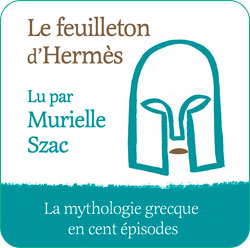 Le feuilleton d'Hermès

Lu par Murielle Szac

La mythologie grecque en cent épisodes